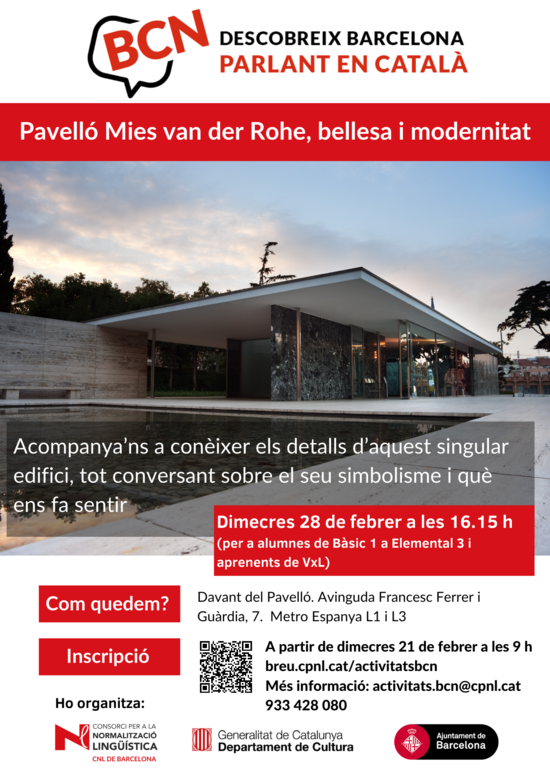 BCN
DESCOBREIX BARCELONA
PARLANT EN CATALÀ

Pavelló Mies van der Rohe, bellesa i modernitat

Acompanya'ns a conèixer els detalls d'aquest singular edifici, tot conversant sobre el seu simbolisme i què ens fa sentir

Dimecres 28 de febrer a les 16.15 h
(per a alumnes de Bàsic 1 a Elemental 3 i aprenents de VxL)

Com quedem?

Davant del Pavelló. Avinguda Francesc Ferrer i Guàrdia, 7. Metro Espanya L1 i L3

Inscripció

A partir de dimecres 21 de febrer a les 9 h
breu.cpnl.cat/activitatsbcn
Més informació: activitats.bcn@cpnl.cat
933 428 080

Ho organitza:

CONSORCI PER A LA NORMALITZACIÓ LINGÜÍSTICA
CNL DE BARCELONA

Generalitat de Catalunya
Departament de Cultura

Ajuntament de Barcelona